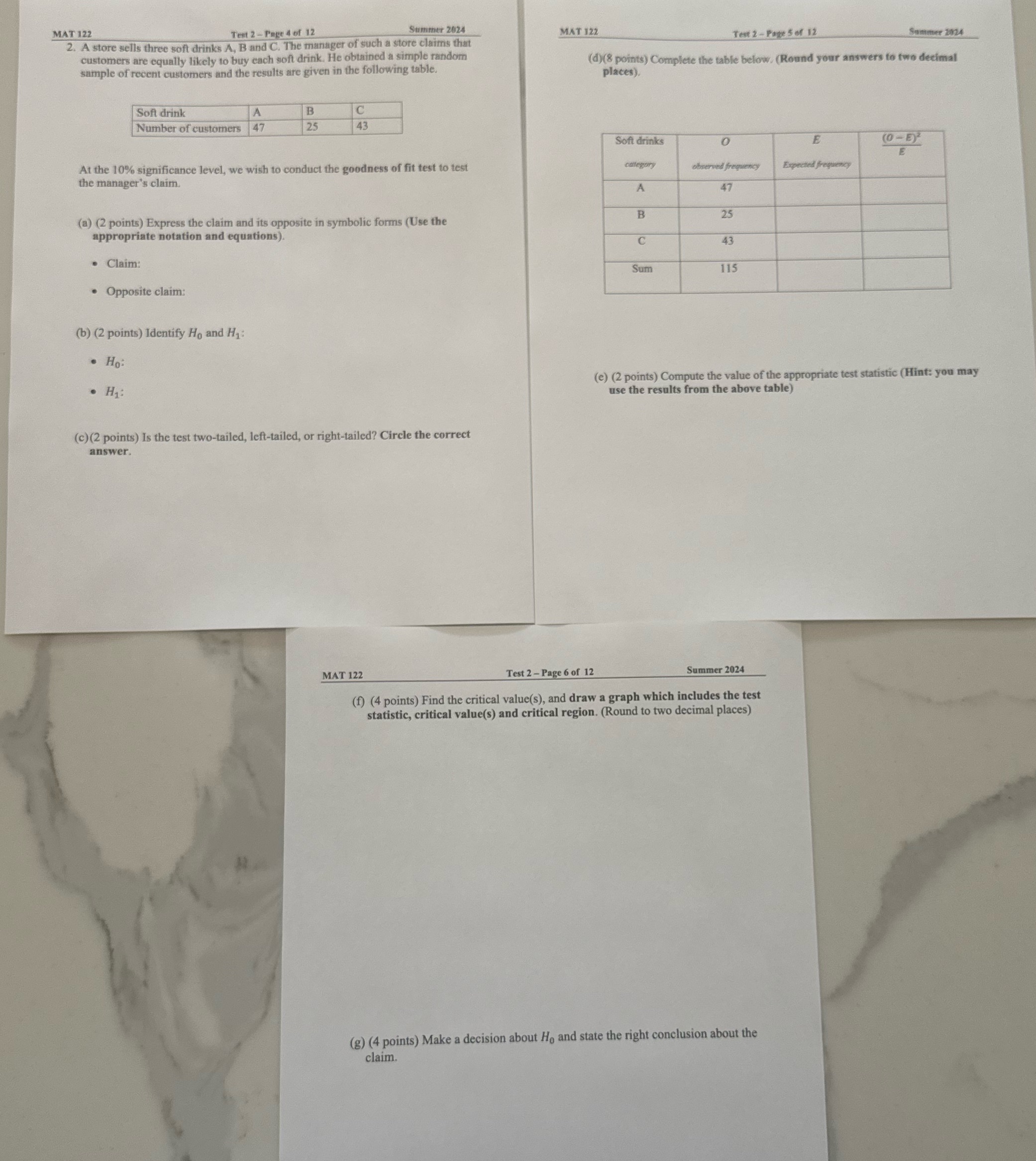 MAT 122 Test 2 – Page 4 of 12 Summer 2024

2. A store sells three soft drinks A, B and C. The manager of such a store claims that customers are equally likely to buy each soft drink. He obtained a simple random sample of recent customers and the results are given in the following table.

| Soft drink | A | B | C |
|---|---|---|---|
| Number of customers | 47 | 25 | 43 |

At the 10% significance level, we wish to conduct the goodness of fit test to test the manager's claim.

(a) (2 points) Express the claim and its opposite in symbolic forms (Use the appropriate notation and equations).

• Claim:

• Opposite claim:

(b) (2 points) Identify $H_0$ and $H_1$:

• $H_0$:

• $H_1$:

(c)(2 points) Is the test two-tailed, left-tailed, or right-tailed? Circle the correct answer.

MAT 122 Test 2 – Page 5 of 12 Summer 2024

(d)(8 points) Complete the table below. (Round your answers to two decimal places).

| Soft drinks category | $O$ observed frequency | $E$ Expected frequency | $\frac{(O-E)^2}{E}$ |
|---|---|---|---|
| A | 47 | | |
| B | 25 | | |
| C | 43 | | |
| Sum | 115 | | |

(e) (2 points) Compute the value of the appropriate test statistic (Hint: you may use the results from the above table)

MAT 122 Test 2 – Page 6 of 12 Summer 2024

(f) (4 points) Find the critical value(s), and draw a graph which includes the test statistic, critical value(s) and critical region. (Round to two decimal places)

(g) (4 points) Make a decision about $H_0$ and state the right conclusion about the claim.